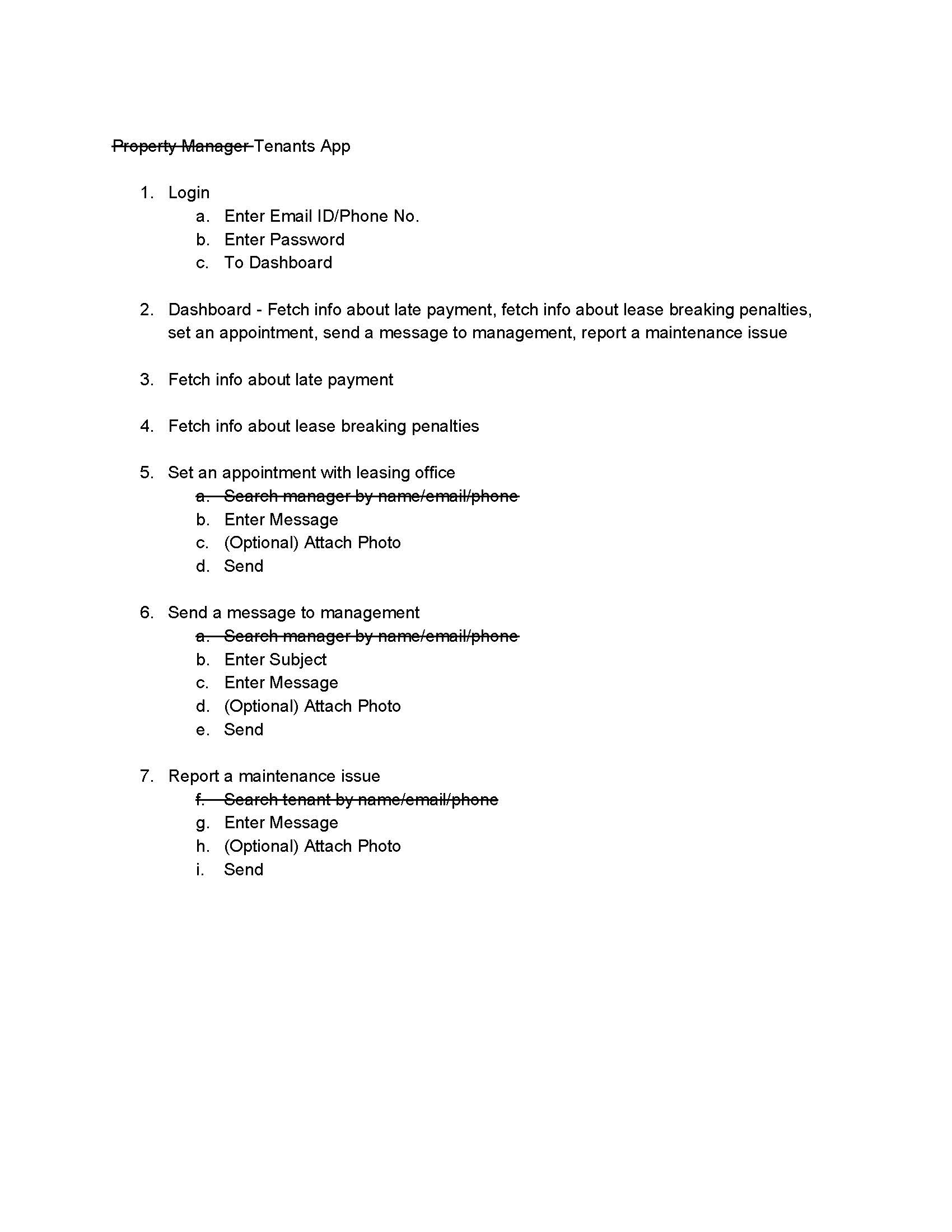 ~~Property Manager~~ Tenants App

1. Login
   a. Enter Email ID/Phone No.
   b. Enter Password
   c. To Dashboard

2. Dashboard - Fetch info about late payment, fetch info about lease breaking penalties, set an appointment, send a message to management, report a maintenance issue

3. Fetch info about late payment

4. Fetch info about lease breaking penalties

5. Set an appointment with leasing office
   ~~a. Search manager by name/email/phone~~
   b. Enter Message
   c. (Optional) Attach Photo
   d. Send

6. Send a message to management
   ~~a. Search manager by name/email/phone~~
   b. Enter Subject
   c. Enter Message
   d. (Optional) Attach Photo
   e. Send

7. Report a maintenance issue
   ~~f. Search tenant by name/email/phone~~
   g. Enter Message
   h. (Optional) Attach Photo
   i. Send